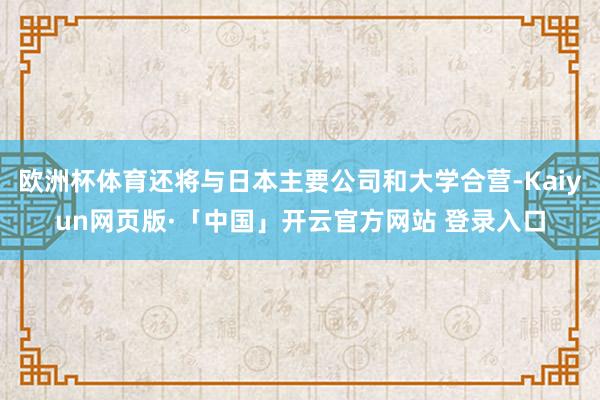 欧洲杯体育还将与日本主要公司和大学合营-Kaiyun网页版·「中国」开云官方网站 登录入口